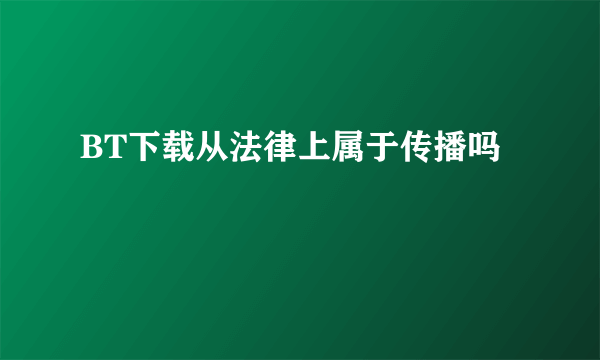 BT下载从法律上属于传播吗